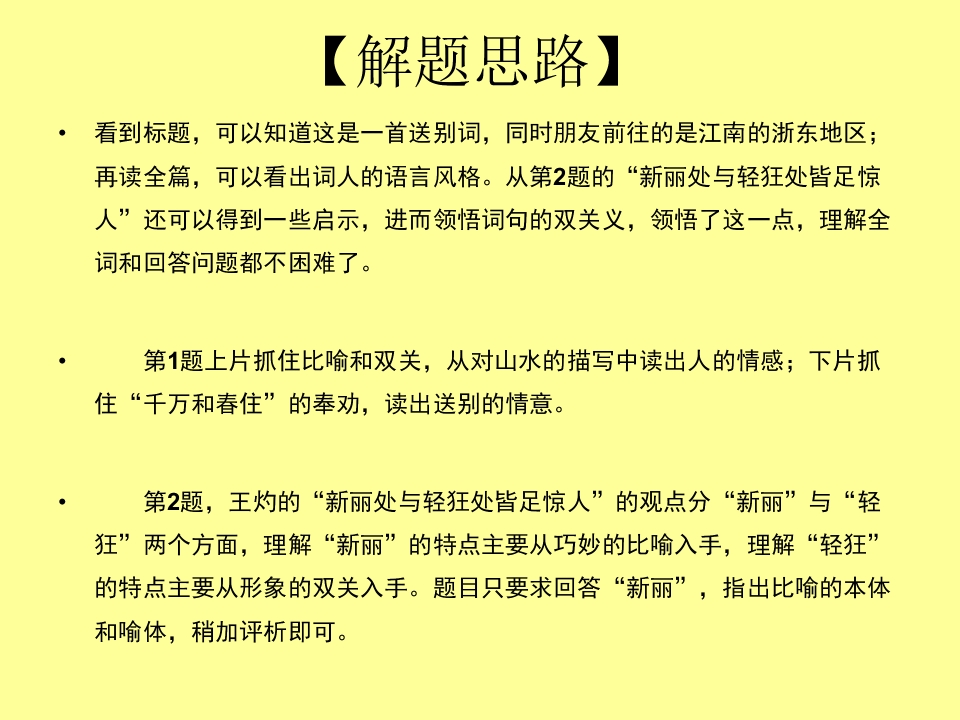 【解题思路】

• 看到标题，可以知道这是一首送别词，同时朋友前往的是江南的浙东地区；再读全篇，可以看出词人的语言风格。从第2题的“新丽处与轻狂处皆足惊人”还可以得到一些启示，进而领悟词句的双关义，领悟了这一点，理解全词和回答问题都不困难了。

• 第1题上片抓住比喻和双关，从对山水的描写中读出人的情感；下片抓住“千万和春住”的奉劝，读出送别的情意。

• 第2题，王灼的“新丽处与轻狂处皆足惊人”的观点分“新丽”与“轻狂”两个方面，理解“新丽”的特点主要从巧妙的比喻入手，理解“轻狂”的特点主要从形象的双关入手。题目只要求回答“新丽”，指出比喻的本体和喻体，稍加评析即可。